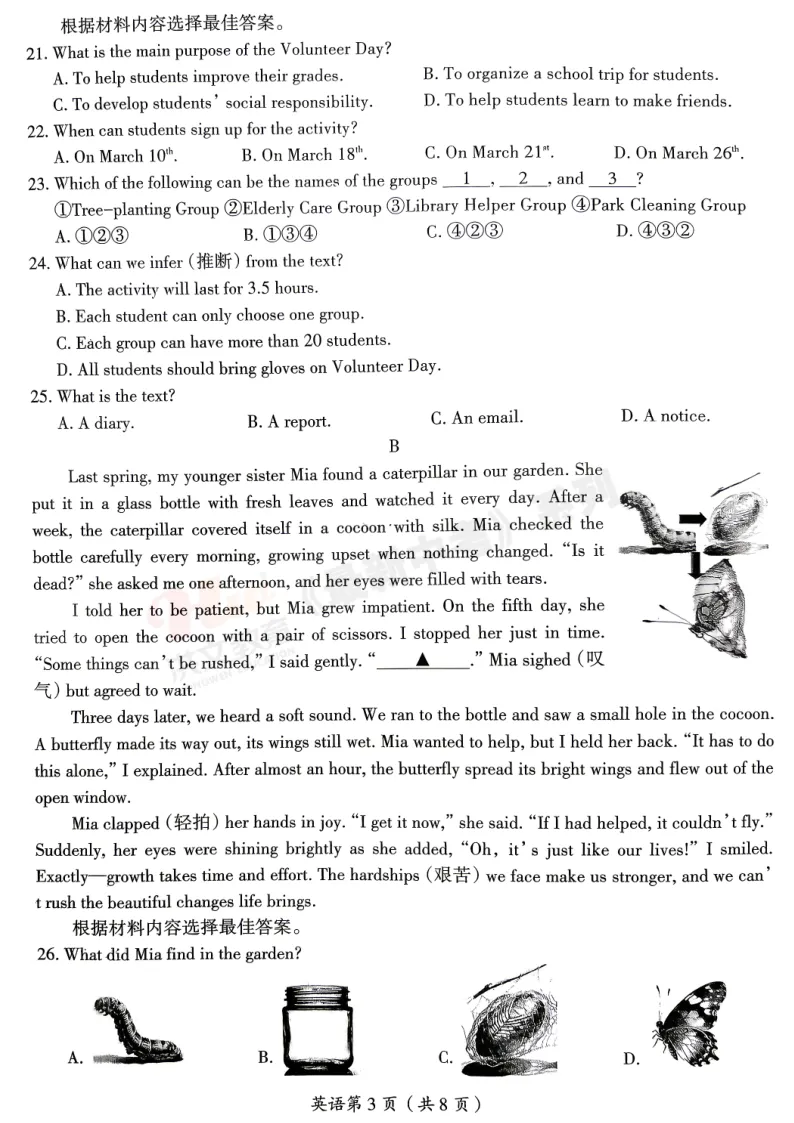 根据材料内容选择最佳答案。

21. What is the main purpose of the Volunteer Day?

A. To help students improve their grades.

B. To organize a school trip for students.

C. To develop students' social responsibility.

D. To help students learn to make friends.

22. When can students sign up for the activity?

A. On March $10^{th}$.

B. On March $18^{th}$.

C. On March $21^{st}$.

D. On March $26^{th}$.

23. Which of the following can be the names of the groups __1__, __2__, and __3__?

①Tree-planting Group ②Elderly Care Group ③Library Helper Group ④Park Cleaning Group

A. ①②③

B. ①③④

C. ④②③

D. ④③②

24. What can we infer (推断) from the text?

A. The activity will last for 3.5 hours.

B. Each student can only choose one group.

C. Each group can have more than 20 students.

D. All students should bring gloves on Volunteer Day.

25. What is the text?

A. A diary.

B. A report.

C. An email.

D. A notice.

B

Last spring, my younger sister Mia found a caterpillar in our garden. She put it in a glass bottle with fresh leaves and watched it every day. After a week, the caterpillar covered itself in a cocoon with silk. Mia checked the bottle carefully every morning, growing upset when nothing changed. "Is it dead?" she asked me one afternoon, and her eyes were filled with tears.

I told her to be patient, but Mia grew impatient. On the fifth day, she tried to open the cocoon with a pair of scissors. I stopped her just in time. "Some things can't be rushed," I said gently. "____▲____." Mia sighed (叹气) but agreed to wait.

Three days later, we heard a soft sound. We ran to the bottle and saw a small hole in the cocoon. A butterfly made its way out, its wings still wet. Mia wanted to help, but I held her back. "It has to do this alone," I explained. After almost an hour, the butterfly spread its bright wings and flew out of the open window.

Mia clapped (轻拍) her hands in joy. "I get it now," she said. "If I had helped, it couldn't fly." Suddenly, her eyes were shining brightly as she added, "Oh, it's just like our lives!" I smiled. Exactly—growth takes time and effort. The hardships (艰苦) we face make us stronger, and we can't rush the beautiful changes life brings.

根据材料内容选择最佳答案。

26. What did Mia find in the garden?

A.

B.

C.

D.

英语第 3 页（共 8 页）